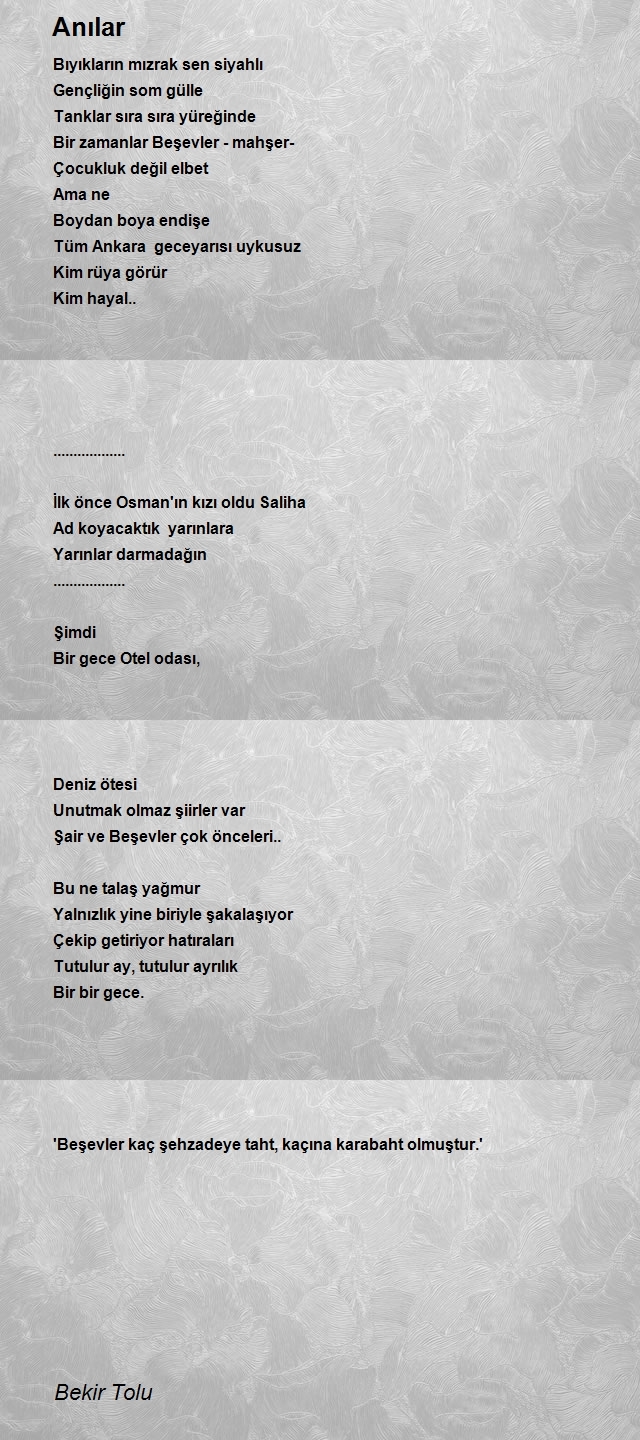 Anılar

Bıyıkların mızrak sen siyahlı
Gençliğin som gülle
Tanklar sıra sıra yüreğinde
Bir zamanlar Beşevler - mahşer-
Çocukluk değil elbet
Ama ne
Boydan boya endişe
Tüm Ankara geceyarısı uykusuz
Kim rüya görür
Kim hayal..

..................

İlk önce Osman'ın kızı oldu Saliha
Ad koyacaktık yarınlara
Yarınlar darmadağın
..................

Şimdi
Bir gece Otel odası,

Deniz ötesi
Unutmak olmaz şiirler var
Şair ve Beşevler çok önceleri..

Bu ne talaş yağmur
Yalnızlık yine biriyle şakalaşıyor
Çekip getiriyor hatıraları
Tutulur ay, tutulur ayrılık
Bir bir gece.

'Beşevler kaç şehzadeye taht, kaçına karabaht olmuştur.'

Bekir Tolu